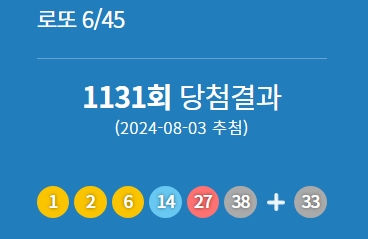 로또 6/45

1131회 당첨결과
(2024-08-03 추첨)

1 2 6 14 27 38 + 33